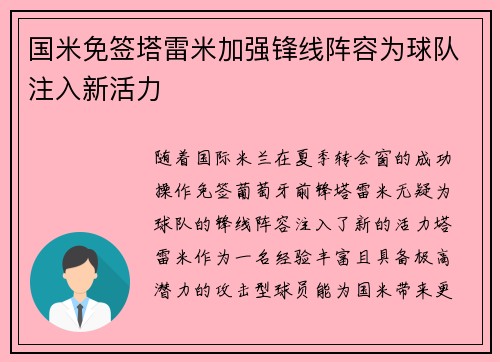 国米免签塔雷米加强锋线阵容为球队注入新活力

随着国际米兰在夏季转会窗的成功操作免签葡萄牙前锋塔雷米无疑为球队的锋线阵容注入了新的活力塔雷米作为一名经验丰富且具备极高潜力的攻击型球员能为国米带来更